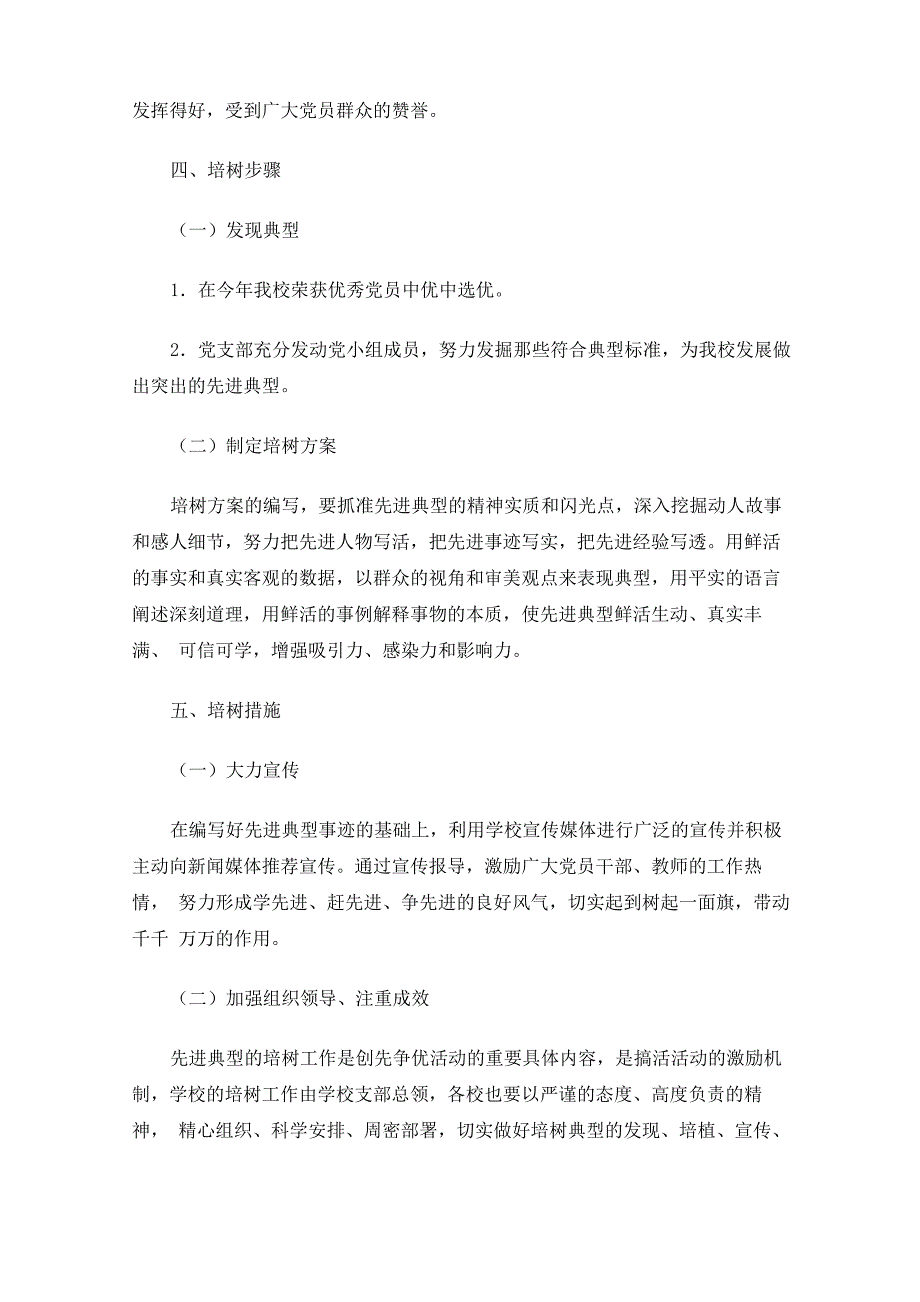 发挥得好，受到广大党员群众的赞誉。

四、培树步骤

（一）发现典型

1．在今年我校荣获优秀党员中优中选优。

2．党支部充分发动党小组成员，努力发掘那些符合典型标准，为我校发展做出突出的先进典型。

（二）制定培树方案

培树方案的编写，要抓准先进典型的精神实质和闪光点，深入挖掘动人故事和感人细节，努力把先进人物写活，把先进事迹写实，把先进经验写透。用鲜活的事实和真实客观的数据，以群众的视角和审美观点来表现典型，用平实的语言阐述深刻道理，用鲜活的事例解释事物的本质，使先进典型鲜活生动、真实丰满、 可信可学，增强吸引力、感染力和影响力。

五、培树措施

（一）大力宣传

在编写好先进典型事迹的基础上，利用学校宣传媒体进行广泛的宣传并积极主动向新闻媒体推荐宣传。通过宣传报导，激励广大党员干部、教师的工作热情， 努力形成学先进、赶先进、争先进的良好风气，切实起到树起一面旗，带动千千 万万的作用。

（二）加强组织领导、注重成效

先进典型的培树工作是创先争优活动的重要具体内容，是搞活活动的激励机制，学校的培树工作由学校支部总领，各校也要以严谨的态度、高度负责的精神， 精心组织、科学安排、周密部署，切实做好培树典型的发现、培植、宣传、